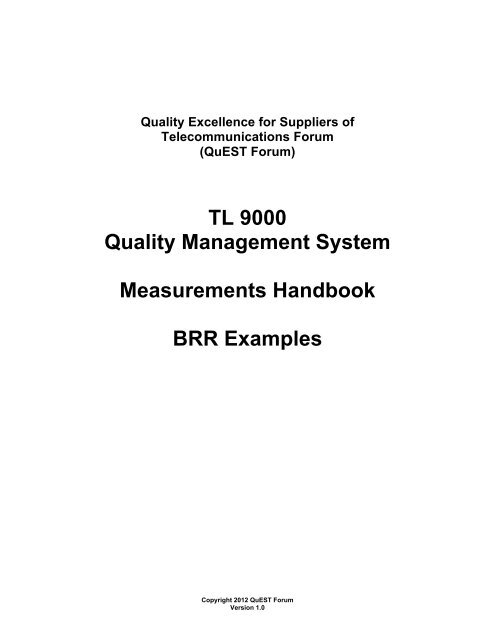 Quality Excellence for Suppliers of
Telecommunications Forum
(QuEST Forum)

TL 9000
Quality Management System

Measurements Handbook

BRR Examples

Copyright 2012 QuEST Forum
Version 1.0